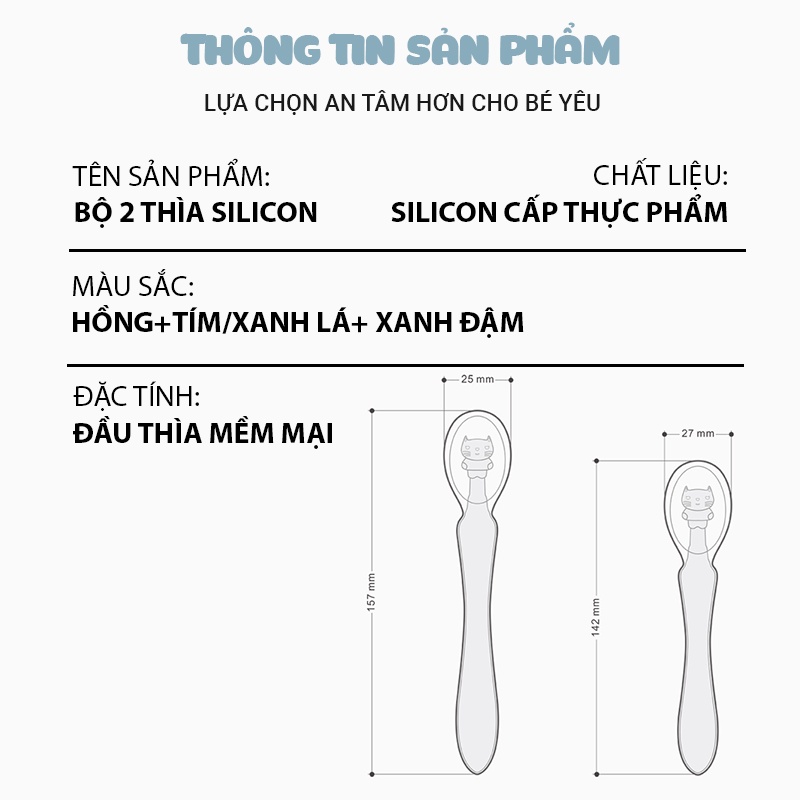 THÔNG TIN SẢN PHẨM

LỰA CHỌN AN TÂM HƠN CHO BÉ YÊU

TÊN SẢN PHẨM:
BỘ 2 THÌA SILICON

CHẤT LIỆU:
SILICON CẤP THỰC PHẨM

MÀU SẮC:
HỒNG+TÍM/XANH LÁ+ XANH ĐẬM

ĐẶC TÍNH:
ĐẦU THÌA MỀM MẠI

25 mm
157 mm
27 mm
142 mm